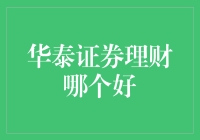 华泰证券理财哪个好